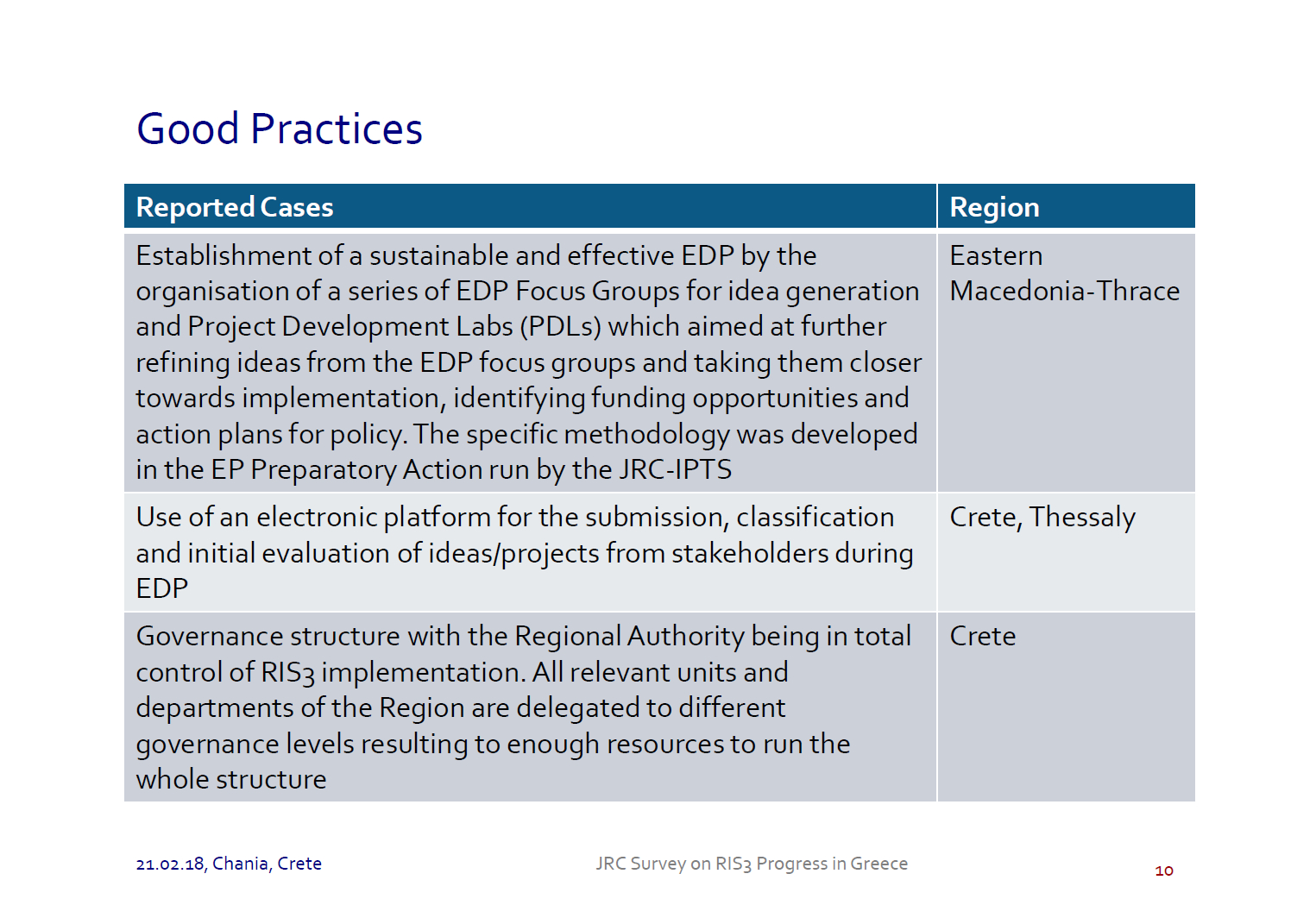 Good Practices

| Reported Cases | Region |
|---|---|
| Establishment of a sustainable and effective EDP by the organisation of a series of EDP Focus Groups for idea generation and Project Development Labs (PDLs) which aimed at further refining ideas from the EDP focus groups and taking them closer towards implementation, identifying funding opportunities and action plans for policy. The specific methodology was developed in the EP Preparatory Action run by the JRC-IPTS | Eastern Macedonia-Thrace |
| Use of an electronic platform for the submission, classification and initial evaluation of ideas/projects from stakeholders during EDP | Crete, Thessaly |
| Governance structure with the Regional Authority being in total control of RIS3 implementation. All relevant units and departments of the Region are delegated to different governance levels resulting to enough resources to run the whole structure | Crete |

21.02.18, Chania, Crete

JRC Survey on RIS3 Progress in Greece

10